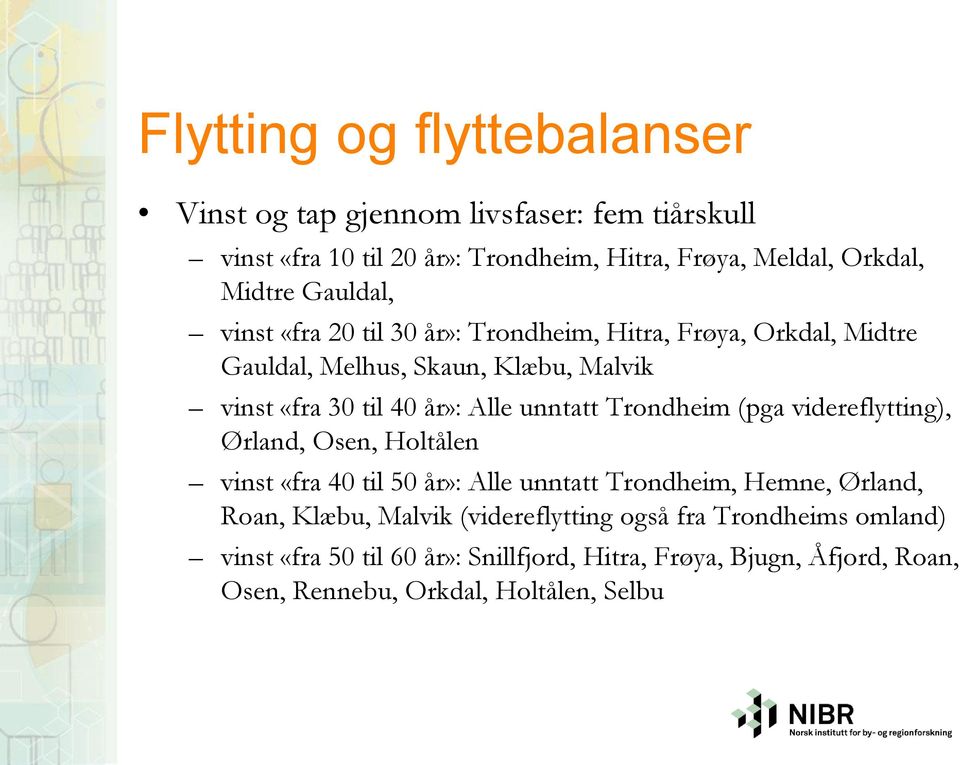 Flytting og flyttebalanser

• Vinst og tap gjennom livsfaser: fem tiårskull

– vinst «fra 10 til 20 år»: Trondheim, Hitra, Frøya, Meldal, Orkdal, Midtre Gauldal,

– vinst «fra 20 til 30 år»: Trondheim, Hitra, Frøya, Orkdal, Midtre Gauldal, Melhus, Skaun, Klæbu, Malvik

– vinst «fra 30 til 40 år»: Alle unntatt Trondheim (pga videreflytting), Ørland, Osen, Holtålen

– vinst «fra 40 til 50 år»: Alle unntatt Trondheim, Hemne, Ørland, Roan, Klæbu, Malvik (videreflytting også fra Trondheims omland)

– vinst «fra 50 til 60 år»: Snillfjord, Hitra, Frøya, Bjugn, Åfjord, Roan, Osen, Rennebu, Orkdal, Holtålen, Selbu

NIBR
Norsk institutt for by- og regionforskning